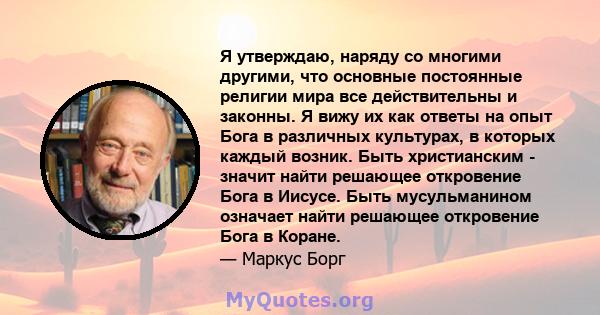 Я утверждаю, наряду со многими другими, что основные постоянные религии мира все действительны и законны. Я вижу их как ответы на опыт Бога в различных культурах, в которых каждый возник. Быть христианским - значит найти решающее откровение Бога в Иисусе. Быть мусульманином означает найти решающее откровение Бога в Коране.
— Маркус Борг

MyQuotes.org